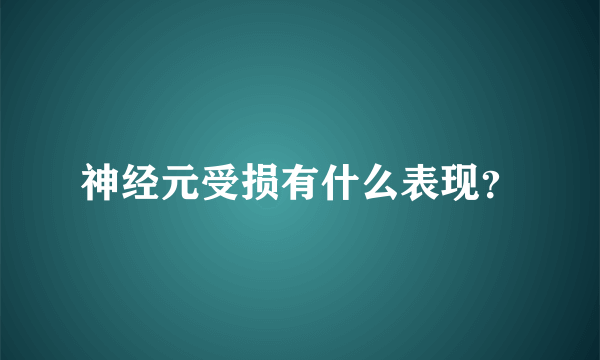 神经元受损有什么表现?